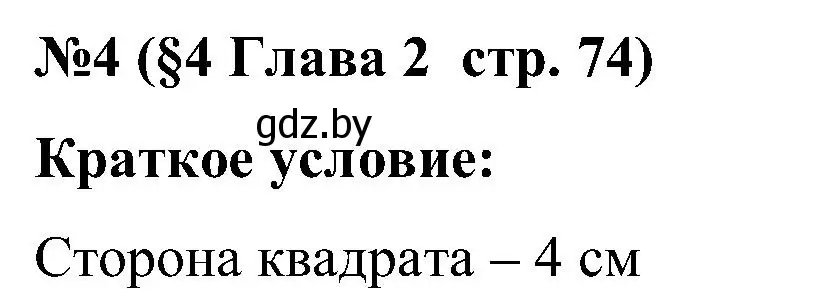 №4 (§4 Глава 2 стр. 74)

gdz.by

Краткое условие:

Сторона квадрата – 4 см